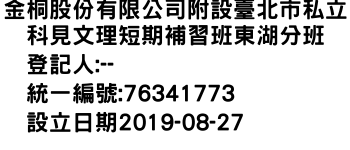 金桐股份有限公司附設臺北市私立科見文理短期補習班東湖分班
登記人:--
統一編號:76341773
設立日期2019-08-27